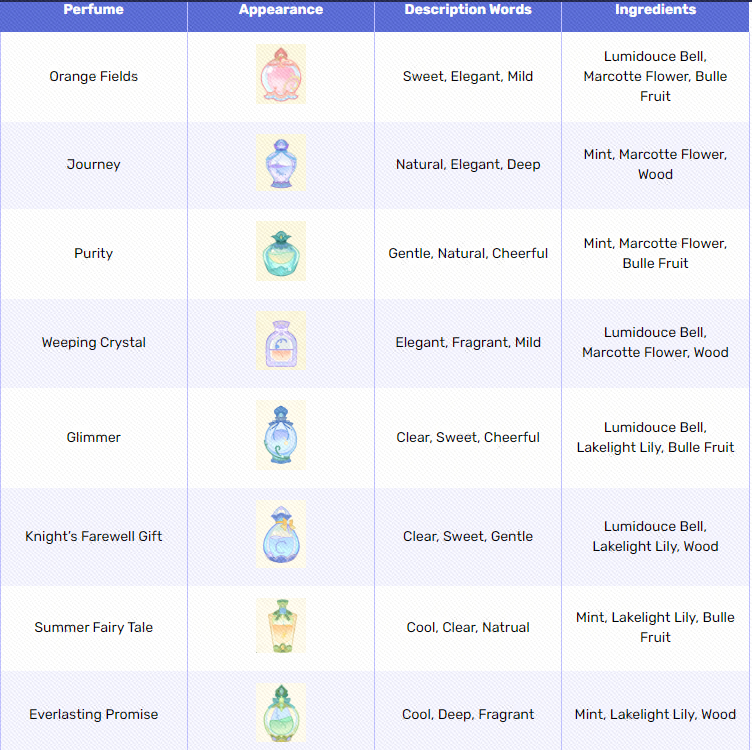 | Perfume | Appearance | Description Words | Ingredients |
|---|---|---|---|
| Orange Fields | | Sweet, Elegant, Mild | Lumidouce Bell, Marcotte Flower, Bulle Fruit |
| Journey | | Natural, Elegant, Deep | Mint, Marcotte Flower, Wood |
| Purity | | Gentle, Natural, Cheerful | Mint, Marcotte Flower, Bulle Fruit |
| Weeping Crystal | | Elegant, Fragrant, Mild | Lumidouce Bell, Marcotte Flower, Wood |
| Glimmer | | Clear, Sweet, Cheerful | Lumidouce Bell, Lakelight Lily, Bulle Fruit |
| Knight's Farewell Gift | | Clear, Sweet, Gentle | Lumidouce Bell, Lakelight Lily, Wood |
| Summer Fairy Tale | | Cool, Clear, Natrual | Mint, Lakelight Lily, Bulle Fruit |
| Everlasting Promise | | Cool, Deep, Fragrant | Mint, Lakelight Lily, Wood |